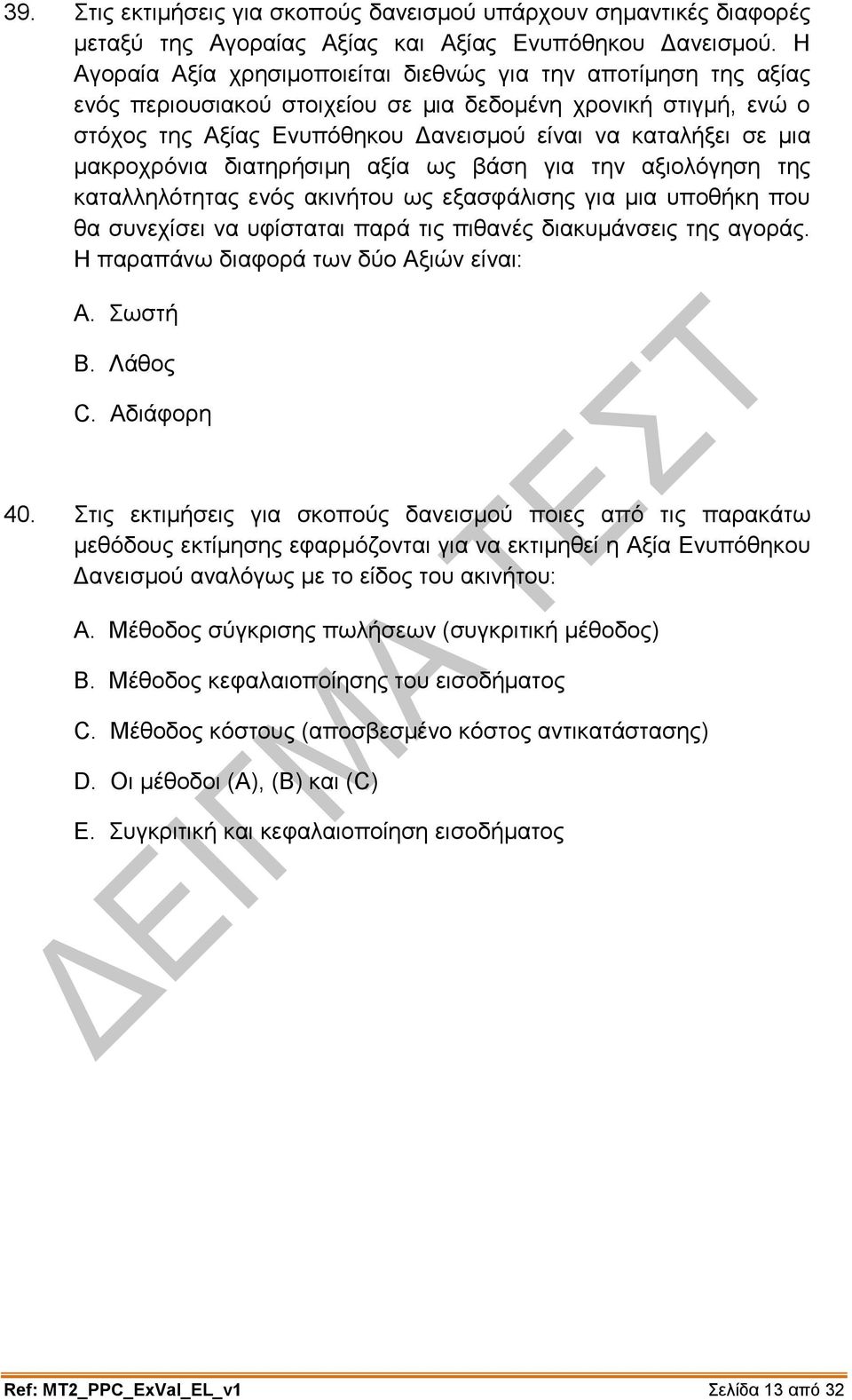 39. Στις εκτιμήσεις για σκοπούς δανεισμού υπάρχουν σημαντικές διαφορές μεταξύ της Αγοραίας Αξίας και Αξίας Ενυπόθηκου Δανεισμού. Η Αγοραία Αξία χρησιμοποιείται διεθνώς για την αποτίμηση της αξίας ενός περιουσιακού στοιχείου σε μια δεδομένη χρονική στιγμή, ενώ ο στόχος της Αξίας Ενυπόθηκου Δανεισμού είναι να καταλήξει σε μια μακροχρόνια διατηρήσιμη αξία ως βάση για την αξιολόγηση της καταλληλότητας ενός ακινήτου ως εξασφάλισης για μια υποθήκη που θα συνεχίσει να υφίσταται παρά τις πιθανές διακυμάνσεις της αγοράς. Η παραπάνω διαφορά των δύο Αξιών είναι:

A. Σωστή

B. Λάθος

C. Αδιάφορη

40. Στις εκτιμήσεις για σκοπούς δανεισμού ποιες από τις παρακάτω μεθόδους εκτίμησης εφαρμόζονται για να εκτιμηθεί η Αξία Ενυπόθηκου Δανεισμού αναλόγως με το είδος του ακινήτου:

A. Μέθοδος σύγκρισης πωλήσεων (συγκριτική μέθοδος)

B. Μέθοδος κεφαλαιοποίησης του εισοδήματος

C. Μέθοδος κόστους (αποσβεσμένο κόστος αντικατάστασης)

D. Οι μέθοδοι (A), (B) και (C)

E. Συγκριτική και κεφαλαιοποίηση εισοδήματος

ΔΕΙΓΜΑ ΤΕΣΤ

Ref: MT2_PPC_ExVal_EL_v1

Σελίδα 13 από 32